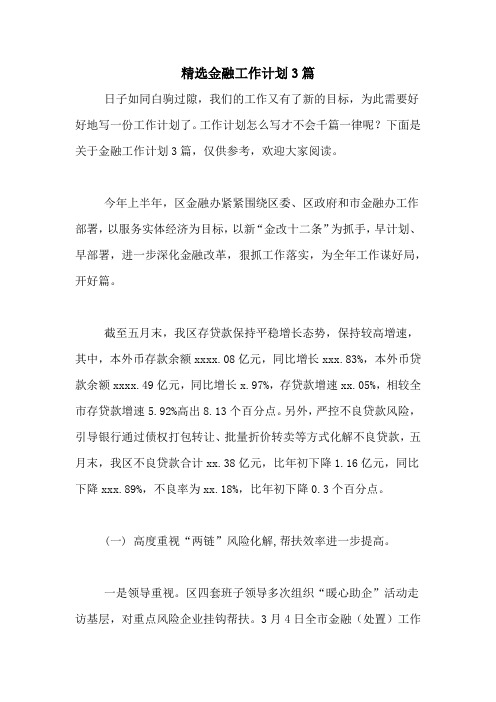 精选金融工作计划3篇

日子如同白驹过隙，我们的工作又有了新的目标，为此需要好好地写一份工作计划了。工作计划怎么写才不会千篇一律呢？下面是关于金融工作计划3篇，仅供参考，欢迎大家阅读。

今年上半年，区金融办紧紧围绕区委、区政府和市金融办工作部署，以服务实体经济为目标，以新“金改十二条”为抓手，早计划、早部署，进一步深化金融改革，狠抓工作落实，为全年工作谋好局，开好篇。

截至五月末，我区存贷款保持平稳增长态势，保持较高增速，其中，本外币存款余额xxxx.08亿元，同比增长xxx.83%，本外币贷款余额xxxx.49亿元，同比增长x.97%，存贷款增速xx.05%，相较全市存贷款增速5.92%高出8.13个百分点。另外，严控不良贷款风险，引导银行通过债权打包转让、批量折价转卖等方式化解不良贷款，五月末，我区不良贷款合计xx.38亿元，比年初下降1.16亿元，同比下降xxx.89%，不良率为xx.18%，比年初下降0.3个百分点。

（一）高度重视“两链”风险化解,帮扶效率进一步提高。

一是领导重视。区四套班子领导多次组织“暖心助企”活动走访基层，对重点风险企业挂钩帮扶。3月4日全市金融（处置）工作